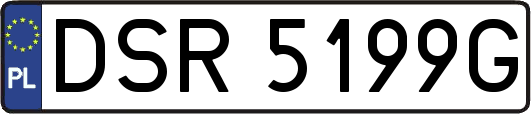 PL
DSR 5199G